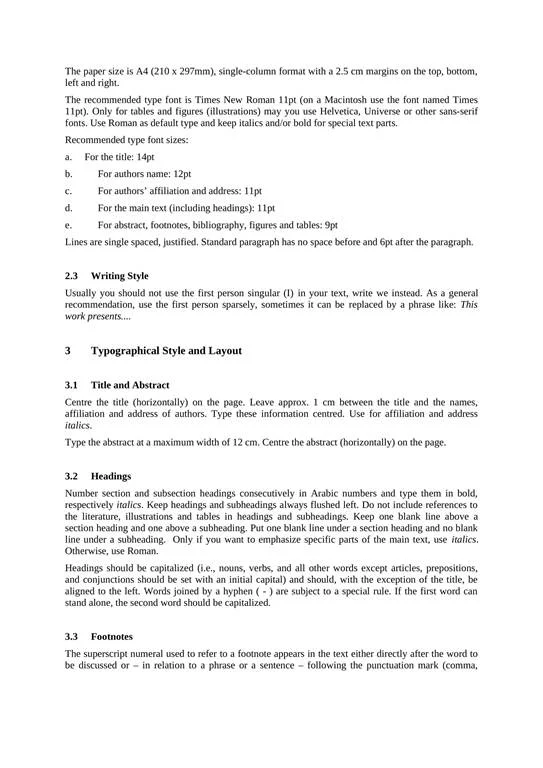 The paper size is A4 (210 x 297mm), single-column format with a 2.5 cm margins on the top, bottom, left and right.

The recommended type font is Times New Roman 11pt (on a Macintosh use the font named Times 11pt). Only for tables and figures (illustrations) may you use Helvetica, Universe or other sans-serif fonts. Use Roman as default type and keep italics and/or bold for special text parts.

Recommended type font sizes:

a. For the title: 14pt

b. For authors name: 12pt

c. For authors' affiliation and address: 11pt

d. For the main text (including headings): 11pt

e. For abstract, footnotes, bibliography, figures and tables: 9pt

Lines are single spaced, justified. Standard paragraph has no space before and 6pt after the paragraph.

2.3 Writing Style

Usually you should not use the first person singular (I) in your text, write we instead. As a general recommendation, use the first person sparsely, sometimes it can be replaced by a phrase like: This work presents....

3 Typographical Style and Layout

3.1 Title and Abstract

Centre the title (horizontally) on the page. Leave approx. 1 cm between the title and the names, affiliation and address of authors. Type these information centred. Use for affiliation and address italics.

Type the abstract at a maximum width of 12 cm. Centre the abstract (horizontally) on the page.

3.2 Headings

Number section and subsection headings consecutively in Arabic numbers and type them in bold, respectively italics. Keep headings and subheadings always flushed left. Do not include references to the literature, illustrations and tables in headings and subheadings. Keep one blank line above a section heading and one above a subheading. Put one blank line under a section heading and no blank line under a subheading. Only if you want to emphasize specific parts of the main text, use italics. Otherwise, use Roman.

Headings should be capitalized (i.e., nouns, verbs, and all other words except articles, prepositions, and conjunctions should be set with an initial capital) and should, with the exception of the title, be aligned to the left. Words joined by a hyphen ( - ) are subject to a special rule. If the first word can stand alone, the second word should be capitalized.

3.3 Footnotes

The superscript numeral used to refer to a footnote appears in the text either directly after the word to be discussed or – in relation to a phrase or a sentence – following the punctuation mark (comma,